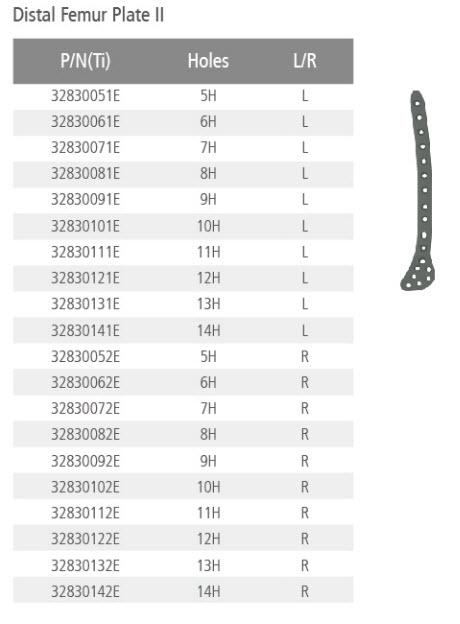 Distal Femur Plate II

| P/N(Ti) | Holes | L/R |
|---|---|---|
| 32830051E | 5H | L |
| 32830061E | 6H | L |
| 32830071E | 7H | L |
| 32830081E | 8H | L |
| 32830091E | 9H | L |
| 32830101E | 10H | L |
| 32830111E | 11H | L |
| 32830121E | 12H | L |
| 32830131E | 13H | L |
| 32830141E | 14H | L |
| 32830052E | 5H | R |
| 32830062E | 6H | R |
| 32830072E | 7H | R |
| 32830082E | 8H | R |
| 32830092E | 9H | R |
| 32830102E | 10H | R |
| 32830112E | 11H | R |
| 32830122E | 12H | R |
| 32830132E | 13H | R |
| 32830142E | 14H | R |